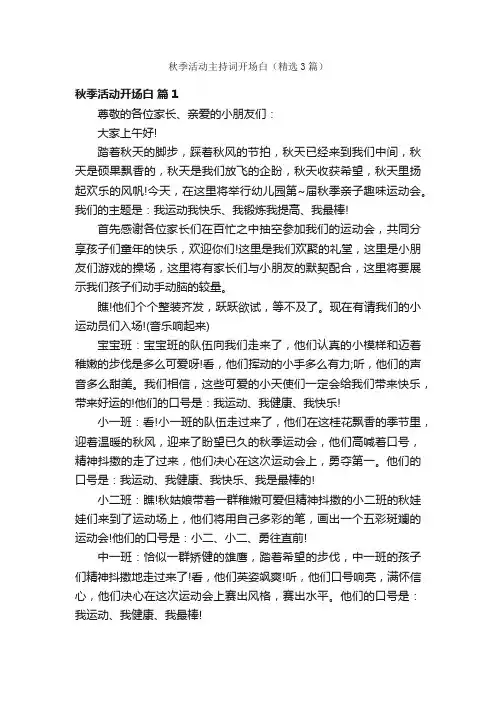 秋季活动主持词开场白（精选3篇）

秋季活动开场白 篇1

尊敬的各位家长、亲爱的小朋友们：

大家上午好!

踏着秋天的脚步，踩着秋风的节拍，秋天已经来到我们中间，秋天是硕果飘香的，秋天是我们放飞的企盼，秋天收获希望，秋天里扬起欢乐的风帆!今天，在这里将举行幼儿园第~届秋季亲子趣味运动会。我们的主题是：我运动我快乐、我锻炼我提高、我最棒!

首先感谢各位家长们在百忙之中抽空参加我们的运动会，共同分享孩子们童年的快乐，欢迎你们!这里是我们欢聚的礼堂，这里是小朋友们游戏的操场，这里将有家长们与小朋友的默契配合，这里将要展示我们孩子们动手动脑的较量。

瞧!他们个个整装齐发，跃跃欲试，等不及了。现在有请我们的小运动员们入场!(音乐响起来)

宝宝班：宝宝班的队伍向我们走来了，他们认真的小模样和迈着稚嫩的步伐是多么可爱呀!看，他们挥动的小手多么有力;听，他们的声音多么甜美。我们相信，这些可爱的小天使们一定会给我们带来快乐，带来好运的!他们的口号是：我运动、我健康、我快乐!

小一班：看!小一班的队伍走过来了，他们在这桂花飘香的季节里，迎着温暖的秋风，迎来了盼望已久的秋季运动会，他们高喊着口号，精神抖擞的走了过来，他们决心在这次运动会上，勇夺第一。他们的口号是：我运动、我健康、我快乐、我是最棒的!

小二班：瞧!秋姑娘带着一群稚嫩可爱但精神抖擞的小二班的秋娃娃们来到了运动场上，他们将用自己多彩的笔，画出一个五彩斑斓的运动会!他们的口号是：小二、小二、勇往直前!

中一班：恰似一群矫健的雄鹰，踏着希望的步伐，中一班的孩子们精神抖擞地走过来了!看，他们英姿飒爽!听，他们口号响亮，满怀信心，他们决心在这次运动会上赛出风格，赛出水平。他们的口号是：我运动、我健康、我最棒!